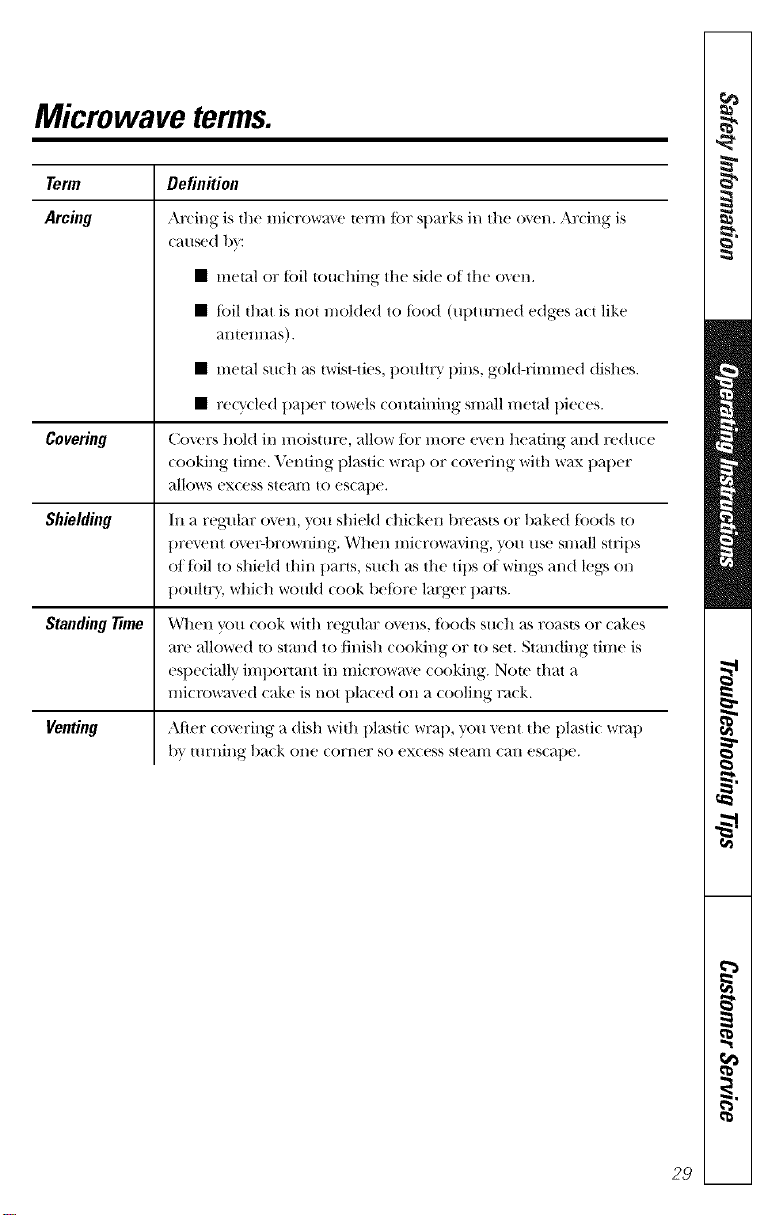 Microwave terms.

| Term | Definition |
|---|---|
| Arcing | Arcing is the microwave term for sparks in the oven. Arcing is caused by: ■ metal or foil touching the side of the oven. ■ foil that is not molded to food (upturned edges act like antennas). ■ metal such as twist-ties, poultry pins, gold-rimmed dishes. ■ recycled paper towels containing small metal pieces. |
| Covering | Covers hold in moisture, allow for more even heating and reduce cooking time. Venting plastic wrap or covering with wax paper allows excess steam to escape. |
| Shielding | In a regular oven, you shield chicken breasts or baked foods to prevent over-browning. When microwaving, you use small strips of foil to shield thin parts, such as the tips of wings and legs on poultry, which would cook before larger parts. |
| Standing Time | When you cook with regular ovens, foods such as roasts or cakes are allowed to stand to finish cooking or to set. Standing time is especially important in microwave cooking. Note that a microwaved cake is not placed on a cooling rack. |
| Venting | After covering a dish with plastic wrap, you vent the plastic wrap by turning back one corner so excess steam can escape. |

Safety Information
Operating Instructions
Troubleshooting Tips
Customer Service

29